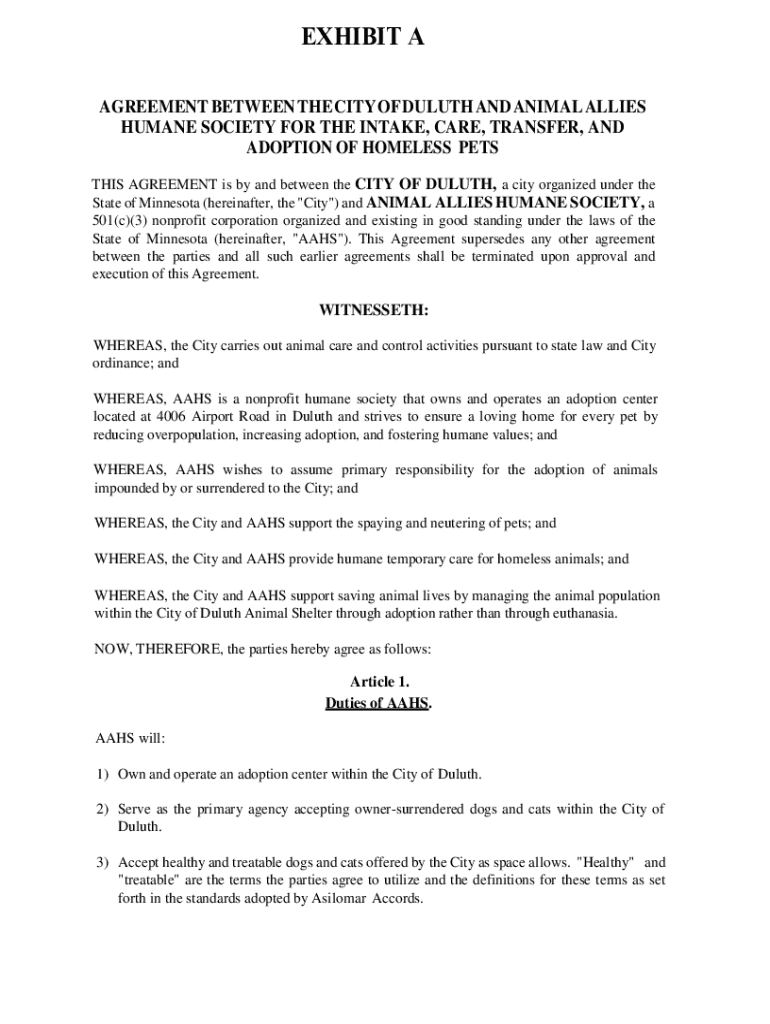 EXHIBIT A

AGREEMENT BETWEEN THE CITY OF DULUTH AND ANIMAL ALLIES HUMANE SOCIETY FOR THE INTAKE, CARE, TRANSFER, AND ADOPTION OF HOMELESS PETS

THIS AGREEMENT is by and between the CITY OF DULUTH, a city organized under the State of Minnesota (hereinafter, the "City") and ANIMAL ALLIES HUMANE SOCIETY, a 501(c)(3) nonprofit corporation organized and existing in good standing under the laws of the State of Minnesota (hereinafter, "AAHS"). This Agreement supersedes any other agreement between the parties and all such earlier agreements shall be terminated upon approval and execution of this Agreement.

WITNESSETH:

WHEREAS, the City carries out animal care and control activities pursuant to state law and City ordinance; and

WHEREAS, AAHS is a nonprofit humane society that owns and operates an adoption center located at 4006 Airport Road in Duluth and strives to ensure a loving home for every pet by reducing overpopulation, increasing adoption, and fostering humane values; and

WHEREAS, AAHS wishes to assume primary responsibility for the adoption of animals impounded by or surrendered to the City; and

WHEREAS, the City and AAHS support the spaying and neutering of pets; and

WHEREAS, the City and AAHS provide humane temporary care for homeless animals; and

WHEREAS, the City and AAHS support saving animal lives by managing the animal population within the City of Duluth Animal Shelter through adoption rather than through euthanasia.

NOW, THEREFORE, the parties hereby agree as follows:

Article 1.
Duties of AAHS.

AAHS will:

1) Own and operate an adoption center within the City of Duluth.

2) Serve as the primary agency accepting owner-surrendered dogs and cats within the City of Duluth.

3) Accept healthy and treatable dogs and cats offered by the City as space allows. "Healthy" and "treatable" are the terms the parties agree to utilize and the definitions for these terms as set forth in the standards adopted by Asilomar Accords.